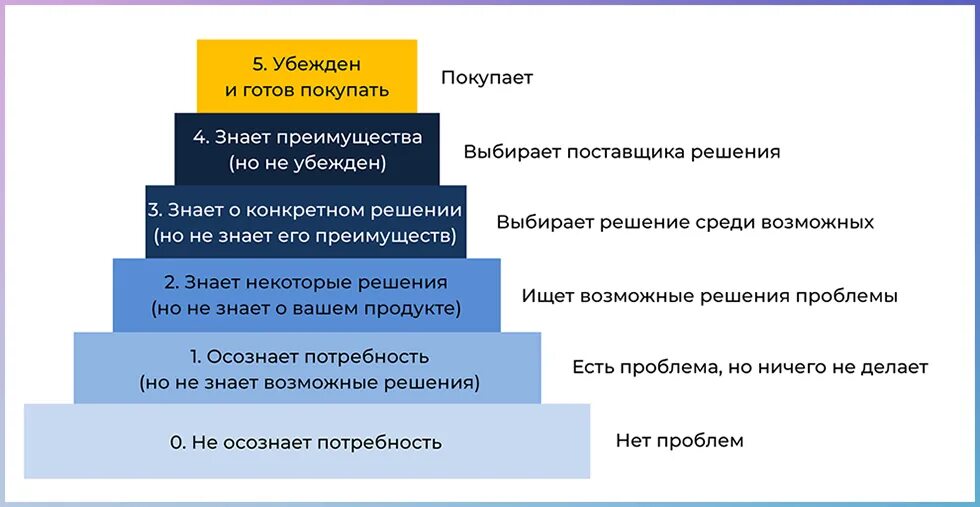 5. Убежден и готов покупать

Покупает

4. Знает преимущества (но не убежден)

Выбирает поставщика решения

3. Знает о конкретном решении (но не знает его преимуществ)

Выбирает решение среди возможных

2. Знает некоторые решения (но не знает о вашем продукте)

Ищет возможные решения проблемы

1. Осознает потребность (но не знает возможные решения)

Есть проблема, но ничего не делает

0. Не осознает потребность

Нет проблем